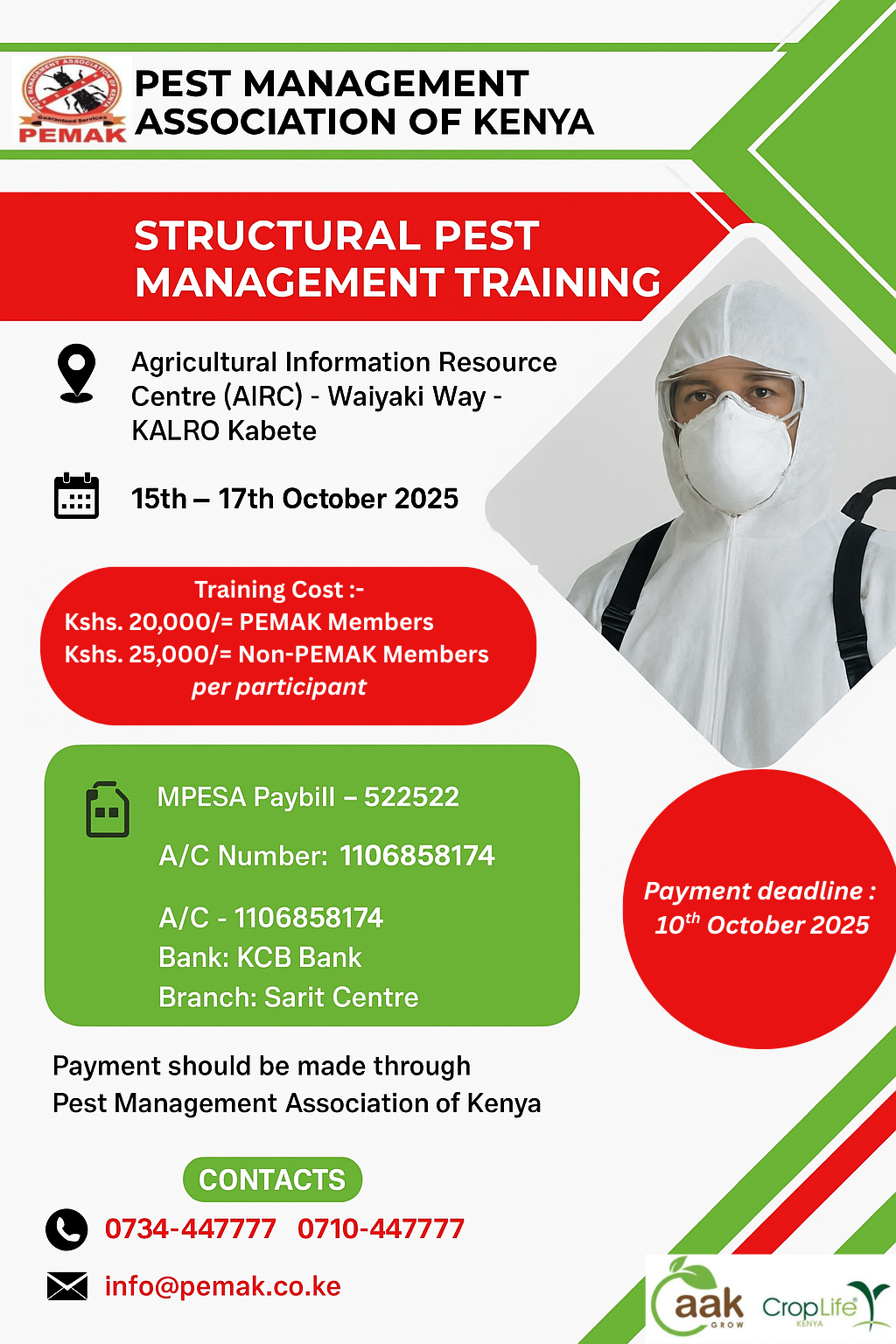 PEST MANAGEMENT ASSOCIATION OF KENYA
Guaranteed Services
PEMAK
PEST MANAGEMENT ASSOCIATION OF KENYA

STRUCTURAL PEST MANAGEMENT TRAINING

Agricultural Information Resource Centre (AIRC) - Waiyaki Way - KALRO Kabete

15th – 17th October 2025

Training Cost :-
Kshs. 20,000/= PEMAK Members
Kshs. 25,000/= Non-PEMAK Members
per participant

MPESA Paybill – 522522

A/C Number: 1106858174

A/C - 1106858174
Bank: KCB Bank
Branch: Sarit Centre

Payment deadline : $10^{th}$ October 2025

Payment should be made through Pest Management Association of Kenya

CONTACTS

0734-447777 0710-447777

info@pemak.co.ke

aak GROW

CropLife KENYA